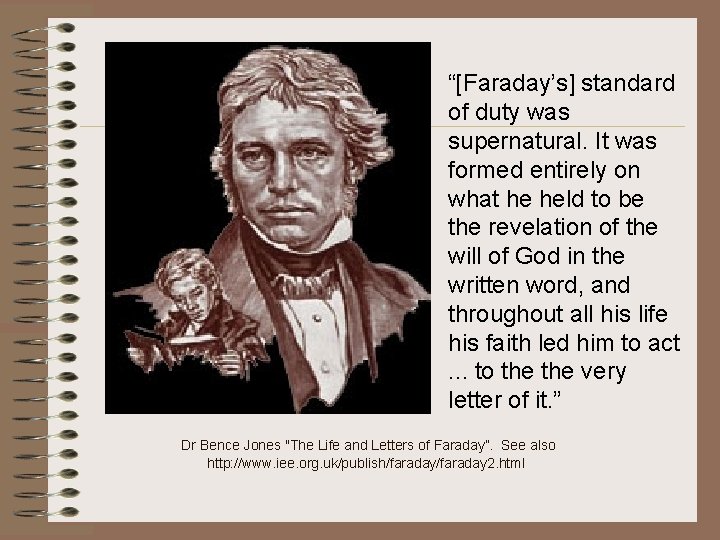 “[Faraday’s] standard of duty was supernatural. It was formed entirely on what he held to be the revelation of the will of God in the written word, and throughout all his life his faith led him to act ... to the the very letter of it.”

Dr Bence Jones "The Life and Letters of Faraday". See also http://www.iee.org.uk/publish/faraday/faraday2.html